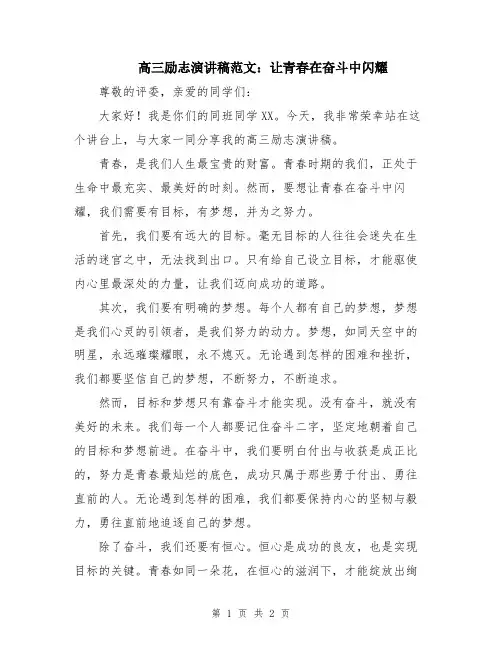 高三励志演讲稿范文：让青春在奋斗中闪耀

尊敬的评委，亲爱的同学们：

大家好！我是你们的同班同学XX。今天，我非常荣幸站在这个讲台上，与大家一同分享我的高三励志演讲稿。

青春，是我们人生最宝贵的财富。青春时期的我们，正处于生命中最充实、最美好的时刻。然而，要想让青春在奋斗中闪耀，我们需要有目标，有梦想，并为之努力。

首先，我们要有远大的目标。毫无目标的人往往会迷失在生活的迷宫之中，无法找到出口。只有给自己设立目标，才能驱使内心里最深处的力量，让我们迈向成功的道路。

其次，我们要有明确的梦想。每个人都有自己的梦想，梦想是我们心灵的引领者，是我们努力的动力。梦想，如同天空中的明星，永远璀璨耀眼，永不熄灭。无论遇到怎样的困难和挫折，我们都要坚信自己的梦想，不断努力，不断追求。

然而，目标和梦想只有靠奋斗才能实现。没有奋斗，就没有美好的未来。我们每一个人都要记住奋斗二字，坚定地朝着自己的目标和梦想前进。在奋斗中，我们要明白付出与收获是成正比的，努力是青春最灿烂的底色，成功只属于那些勇于付出、勇往直前的人。无论遇到怎样的困难，我们都要保持内心的坚韧与毅力，勇往直前地追逐自己的梦想。

除了奋斗，我们还要有恒心。恒心是成功的良友，也是实现目标的关键。青春如同一朵花，在恒心的滋润下，才能绽放出绚

第 1 页 共 2 页